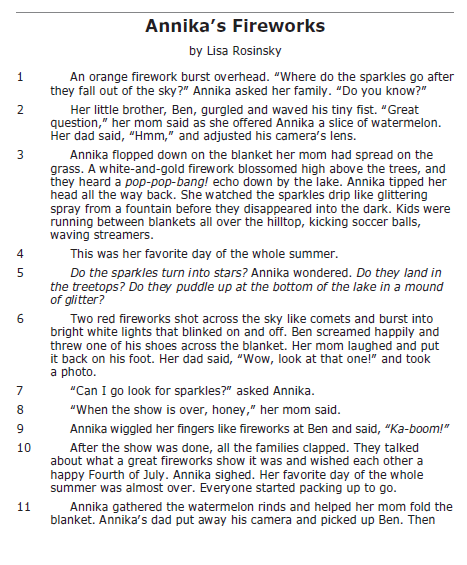 Annika's Fireworks

by Lisa Rosinsky

1 An orange firework burst overhead. "Where do the sparkles go after they fall out of the sky?" Annika asked her family. "Do you know?"

2 Her little brother, Ben, gurgled and waved his tiny fist. "Great question," her mom said as she offered Annika a slice of watermelon. Her dad said, "Hmm," and adjusted his camera's lens.

3 Annika flopped down on the blanket her mom had spread on the grass. A white-and-gold firework blossomed high above the trees, and they heard a pop-pop-bang! echo down by the lake. Annika tipped her head all the way back. She watched the sparkles drip like glittering spray from a fountain before they disappeared into the dark. Kids were running between blankets all over the hilltop, kicking soccer balls, waving streamers.

4 This was her favorite day of the whole summer.

5 Do the sparkles turn into stars? Annika wondered. Do they land in the treetops? Do they puddle up at the bottom of the lake in a mound of glitter?

6 Two red fireworks shot across the sky like comets and burst into bright white lights that blinked on and off. Ben screamed happily and threw one of his shoes across the blanket. Her mom laughed and put it back on his foot. Her dad said, "Wow, look at that one!" and took a photo.

7 "Can I go look for sparkles?" asked Annika.

8 "When the show is over, honey," her mom said.

9 Annika wiggled her fingers like fireworks at Ben and said, "Ka-boom!"

10 After the show was done, all the families clapped. They talked about what a great fireworks show it was and wished each other a happy Fourth of July. Annika sighed. Her favorite day of the whole summer was almost over. Everyone started packing up to go.

11 Annika gathered the watermelon rinds and helped her mom fold the blanket. Annika's dad put away his camera and picked up Ben. Then